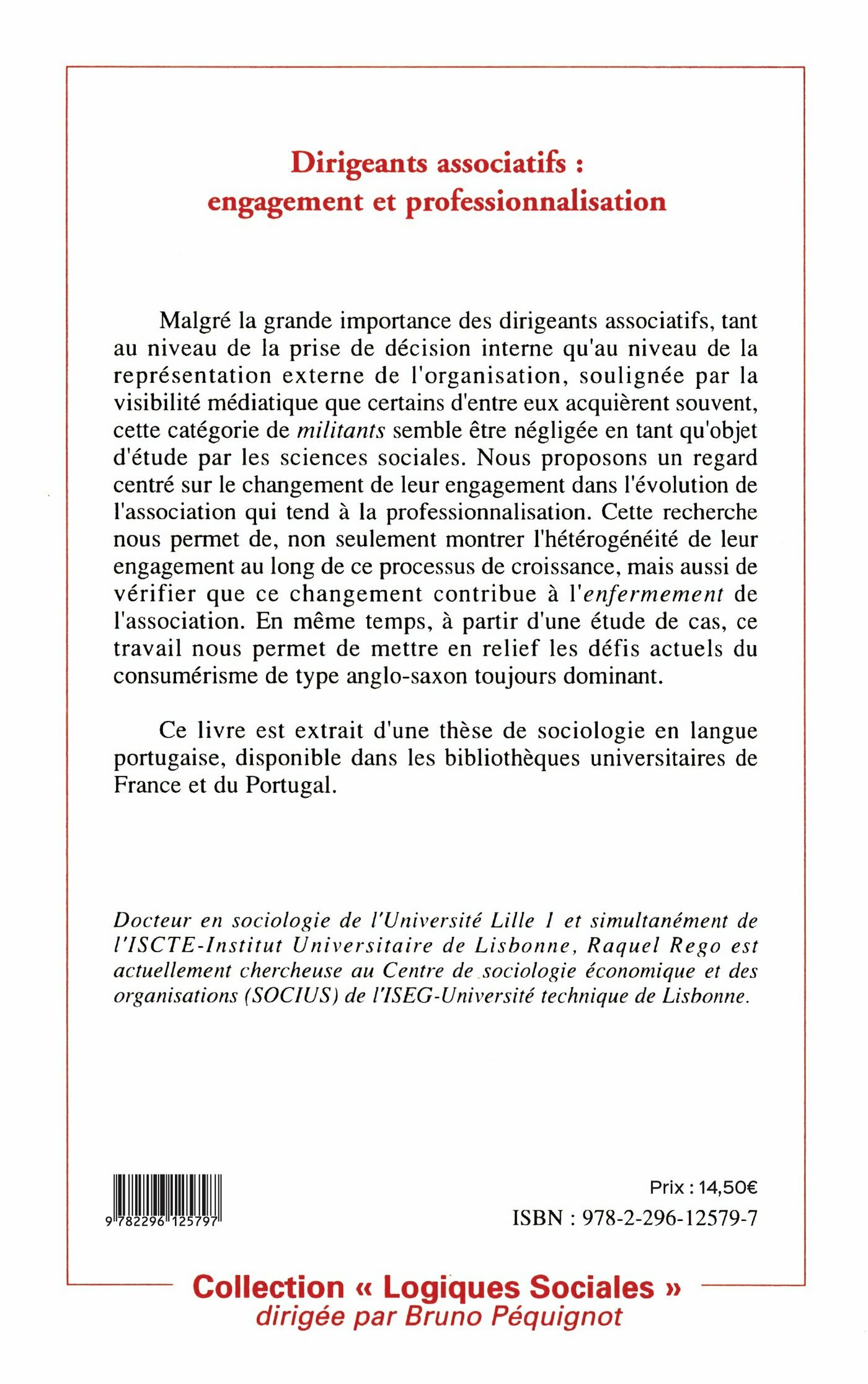 Dirigeants associatifs : engagement et professionnalisation

Malgré la grande importance des dirigeants associatifs, tant au niveau de la prise de décision interne qu'au niveau de la représentation externe de l'organisation, soulignée par la visibilité médiatique que certains d'entre eux acquièrent souvent, cette catégorie de militants semble être négligée en tant qu'objet d'étude par les sciences sociales. Nous proposons un regard centré sur le changement de leur engagement dans l'évolution de l'association qui tend à la professionnalisation. Cette recherche nous permet de, non seulement montrer l'hétérogénéité de leur engagement au long de ce processus de croissance, mais aussi de vérifier que ce changement contribue à l'enfermement de l'association. En même temps, à partir d'une étude de cas, ce travail nous permet de mettre en relief les défis actuels du consumérisme de type anglo-saxon toujours dominant.

Ce livre est extrait d'une thèse de sociologie en langue portugaise, disponible dans les bibliothèques universitaires de France et du Portugal.

Docteur en sociologie de l'Université Lille 1 et simultanément de l'ISCTE-Institut Universitaire de Lisbonne, Raquel Rego est actuellement chercheuse au Centre de sociologie économique et des organisations (SOCIUS) de l'ISEG-Université technique de Lisbonne.

9 782296 125797

Prix : 14,50€
ISBN : 978-2-296-12579-7

Collection « Logiques Sociales »
dirigée par Bruno Péquignot